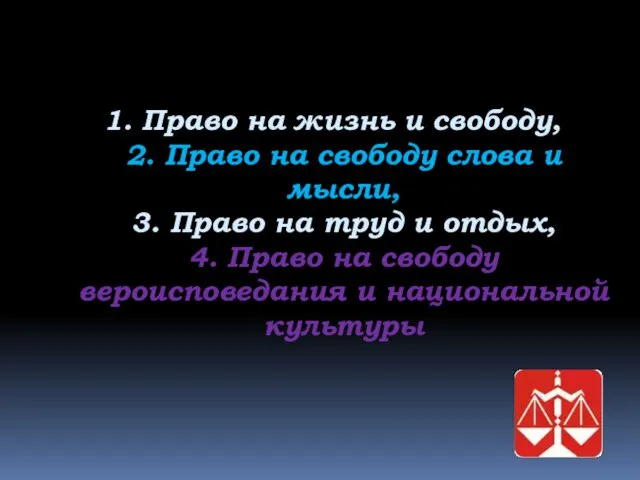 1. Право на жизнь и свободу,
2. Право на свободу слова и мысли,
3. Право на труд и отдых,
4. Право на свободу вероисповедания и национальной культуры